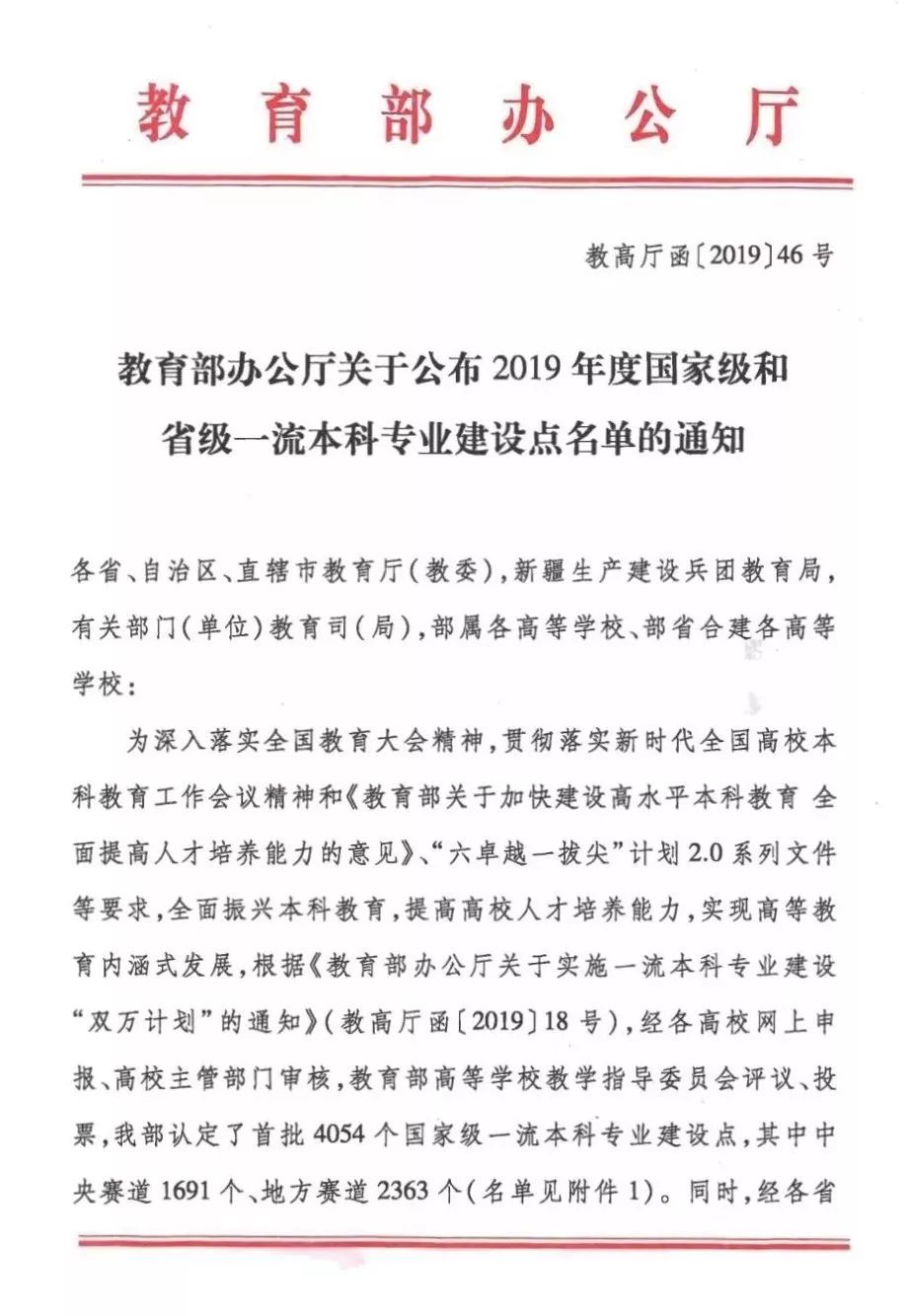 教育部办公厅

教高厅函〔2019〕46号

教育部办公厅关于公布2019年度国家级和
省级一流本科专业建设点名单的通知

各省、自治区、直辖市教育厅(教委),新疆生产建设兵团教育局,有关部门(单位)教育司(局),部属各高等学校、部省合建各高等学校:

为深入落实全国教育大会精神,贯彻落实新时代全国高校本科教育工作会议精神和《教育部关于加快建设高水平本科教育 全面提高人才培养能力的意见》、“六卓越一拔尖”计划2.0系列文件等要求,全面振兴本科教育,提高高校人才培养能力,实现高等教育内涵式发展,根据《教育部办公厅关于实施一流本科专业建设“双万计划”的通知》(教高厅函〔2019〕18号),经各高校网上申报、高校主管部门审核,教育部高等学校教学指导委员会评议、投票,我部认定了首批4054个国家级一流本科专业建设点,其中中央赛道1691个、地方赛道2363个(名单见附件1)。同时,经各省